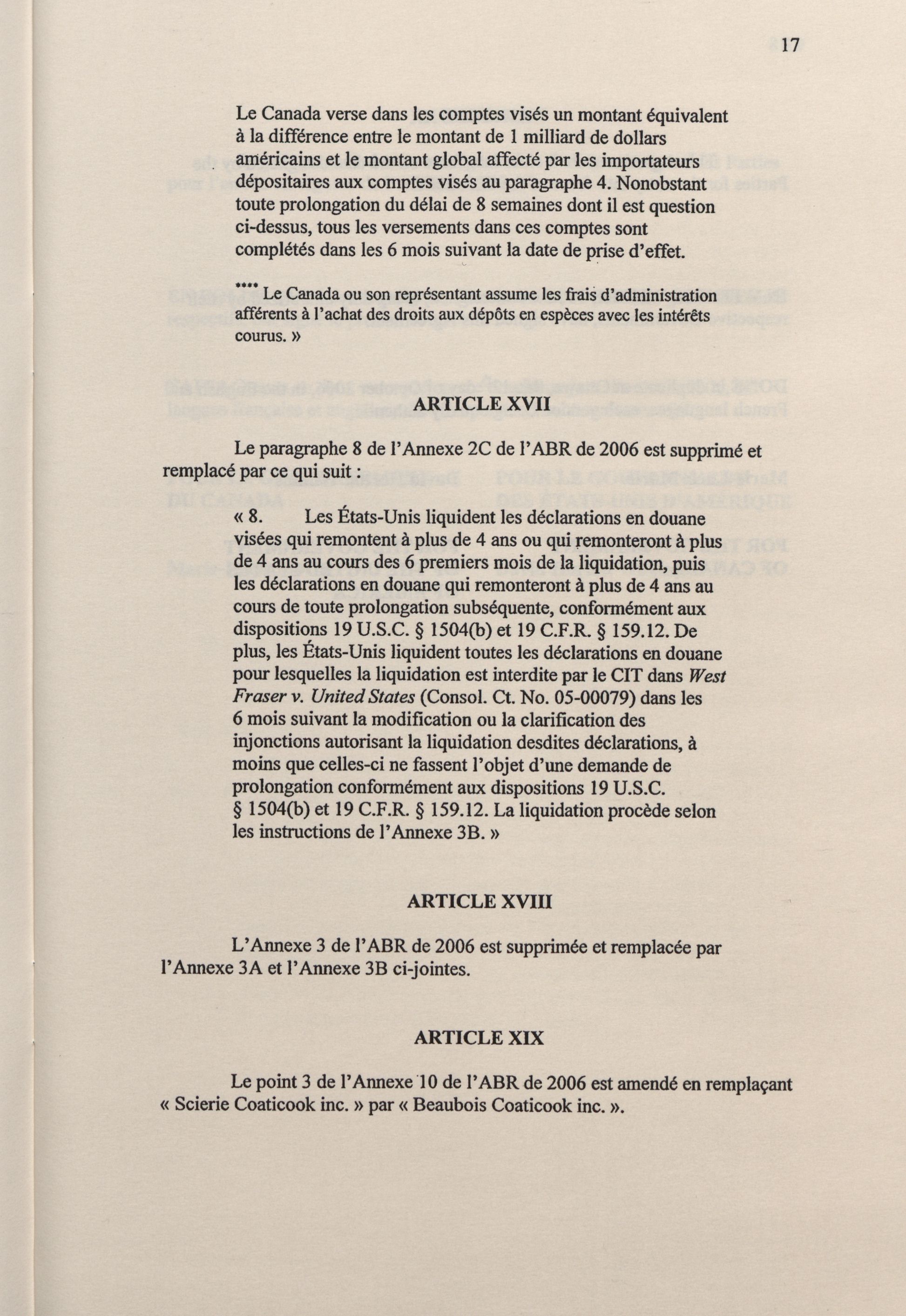 17

Le Canada verse dans les comptes visés un montant équivalent à la différence entre le montant de 1 milliard de dollars américains et le montant global affecté par les importateurs dépositaires aux comptes visés au paragraphe 4. Nonobstant toute prolongation du délai de 8 semaines dont il est question ci-dessus, tous les versements dans ces comptes sont complétés dans les 6 mois suivant la date de prise d'effet.

**** Le Canada ou son représentant assume les frais d'administration afférents à l'achat des droits aux dépôts en espèces avec les intérêts courus. »

ARTICLE XVII

Le paragraphe 8 de l'Annexe 2C de l'ABR de 2006 est supprimé et remplacé par ce qui suit :

« 8. Les États-Unis liquident les déclarations en douane visées qui remontent à plus de 4 ans ou qui remonteront à plus de 4 ans au cours des 6 premiers mois de la liquidation, puis les déclarations en douane qui remonteront à plus de 4 ans au cours de toute prolongation subséquente, conformément aux dispositions 19 U.S.C. § 1504(b) et 19 C.F.R. § 159.12. De plus, les États-Unis liquident toutes les déclarations en douane pour lesquelles la liquidation est interdite par le CIT dans West Fraser v. United States (Consol. Ct. No. 05-00079) dans les 6 mois suivant la modification ou la clarification des injonctions autorisant la liquidation desdites déclarations, à moins que celles-ci ne fassent l'objet d'une demande de prolongation conformément aux dispositions 19 U.S.C. § 1504(b) et 19 C.F.R. § 159.12. La liquidation procède selon les instructions de l'Annexe 3B. »

ARTICLE XVIII

L'Annexe 3 de l'ABR de 2006 est supprimée et remplacée par l'Annexe 3A et l'Annexe 3B ci-jointes.

ARTICLE XIX

Le point 3 de l'Annexe 10 de l'ABR de 2006 est amendé en remplaçant « Scierie Coaticook inc. » par « Beaubois Coaticook inc. ».